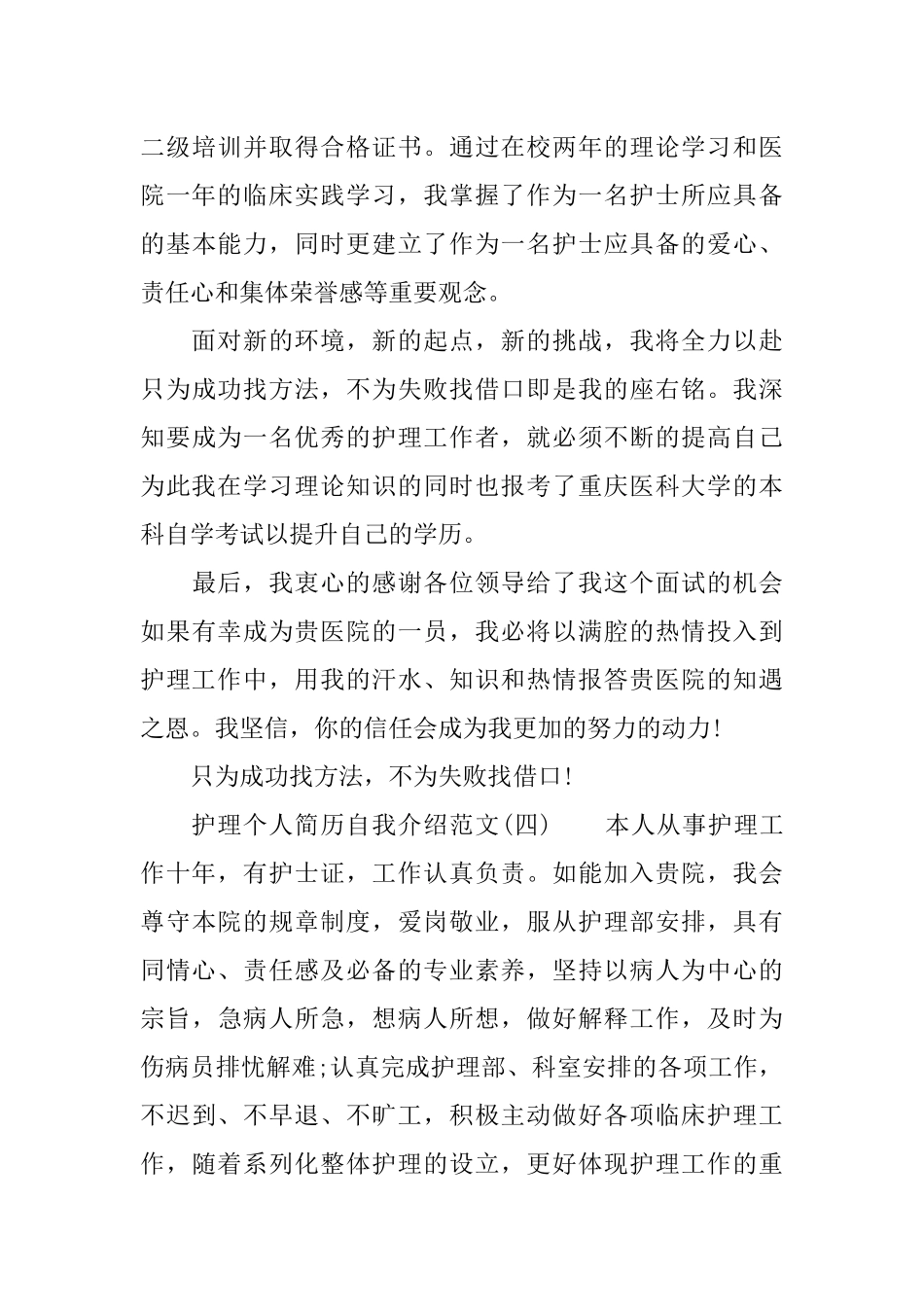 二级培训并取得合格证书。通过在校两年的理论学习和医院一年的临床实践学习，我掌握了作为一名护士所应具备的基本能力，同时更建立了作为一名护士应具备的爱心、责任心和集体荣誉感等重要观念。

面对新的环境，新的起点，新的挑战，我将全力以赴只为成功找方法，不为失败找借口即是我的座右铭。我深知要成为一名优秀的护理工作者，就必须不断的提高自己为此我在学习理论知识的同时也报考了重庆医科大学的本科自学考试以提升自己的学历。

最后，我衷心的感谢各位领导给了我这个面试的机会如果有幸成为贵医院的一员，我必将以满腔的热情投入到护理工作中，用我的汗水、知识和热情报答贵医院的知遇之恩。我坚信，你的信任会成为我更加的努力的动力!

只为成功找方法，不为失败找借口!

护理个人简历自我介绍范文(四)　　本人从事护理工作十年，有护士证，工作认真负责。如能加入贵院，我会尊守本院的规章制度，爱岗敬业，服从护理部安排，具有同情心、责任感及必备的专业素养，坚持以病人为中心的宗旨，急病人所急，想病人所想，做好解释工作，及时为伤病员排忧解难;认真完成护理部、科室安排的各项工作，不迟到、不早退、不旷工，积极主动做好各项临床护理工作，随着系列化整体护理的设立，更好体现护理工作的重